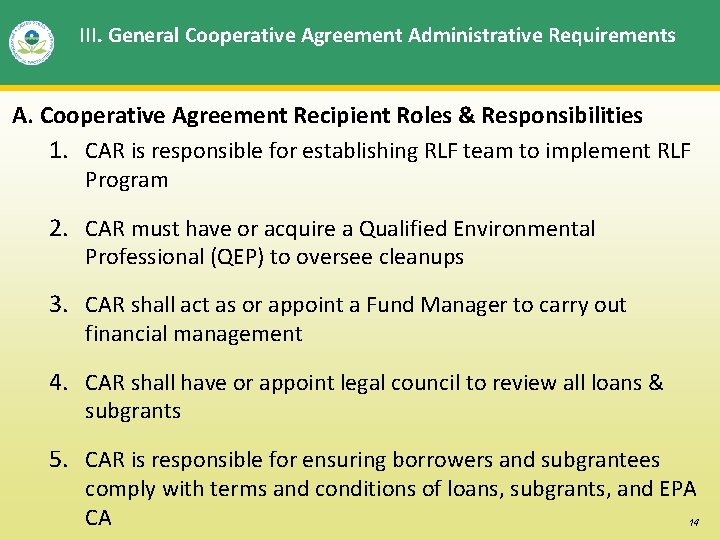 III. General Cooperative Agreement Administrative Requirements

A. Cooperative Agreement Recipient Roles & Responsibilities

1. CAR is responsible for establishing RLF team to implement RLF Program

2. CAR must have or acquire a Qualified Environmental Professional (QEP) to oversee cleanups

3. CAR shall act as or appoint a Fund Manager to carry out financial management

4. CAR shall have or appoint legal council to review all loans & subgrants

5. CAR is responsible for ensuring borrowers and subgrantees comply with terms and conditions of loans, subgrants, and EPA CA

14